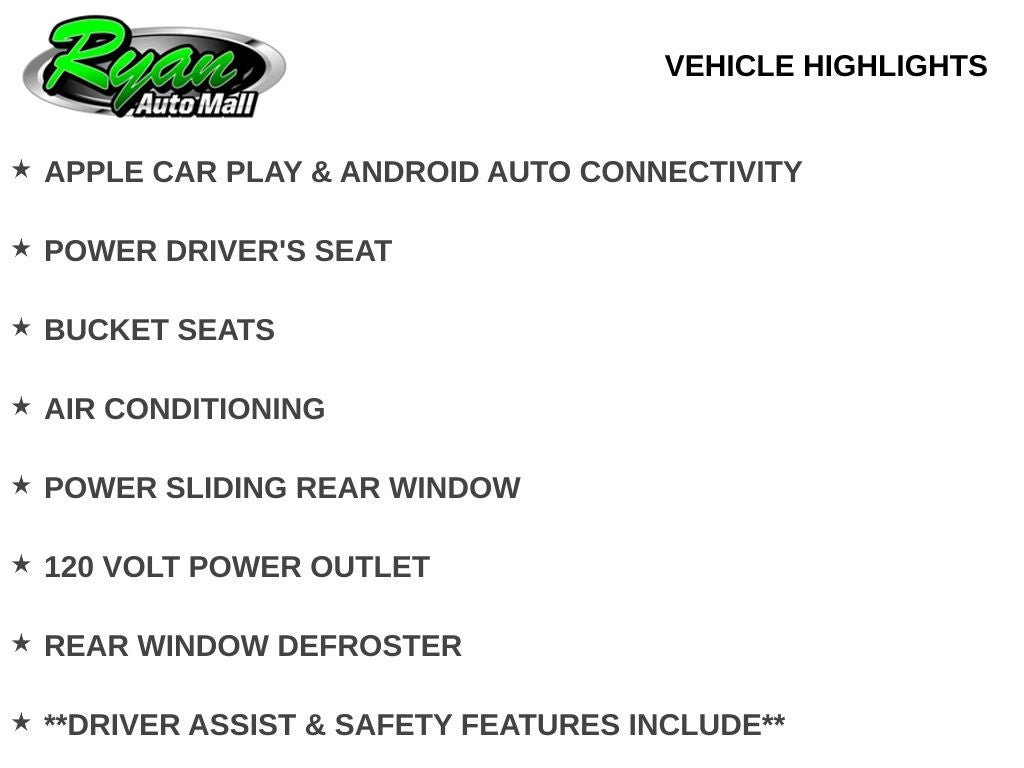 Ryan
Auto Mall

VEHICLE HIGHLIGHTS

★ APPLE CAR PLAY & ANDROID AUTO CONNECTIVITY

★ POWER DRIVER'S SEAT

★ BUCKET SEATS

★ AIR CONDITIONING

★ POWER SLIDING REAR WINDOW

★ 120 VOLT POWER OUTLET

★ REAR WINDOW DEFROSTER

★ **DRIVER ASSIST & SAFETY FEATURES INCLUDE**